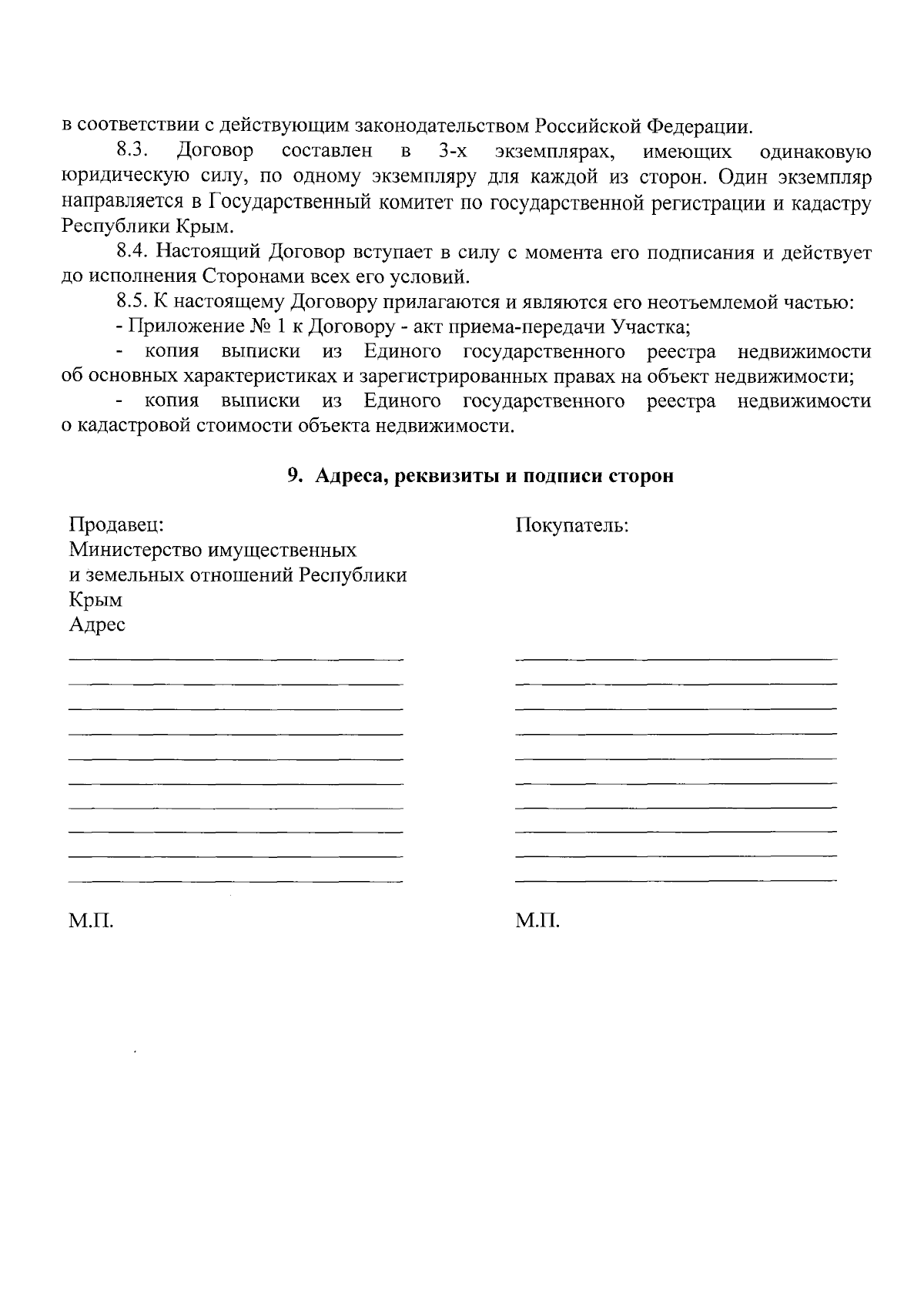 в соответствии с действующим законодательством Российской Федерации.

8.3. Договор составлен в 3-х экземплярах, имеющих одинаковую юридическую силу, по одному экземпляру для каждой из сторон. Один экземпляр направляется в Государственный комитет по государственной регистрации и кадастру Республики Крым.

8.4. Настоящий Договор вступает в силу с момента его подписания и действует до исполнения Сторонами всех его условий.

8.5. К настоящему Договору прилагаются и являются его неотъемлемой частью:

- Приложение № 1 к Договору - акт приема-передачи Участка;

- копия выписки из Единого государственного реестра недвижимости об основных характеристиках и зарегистрированных правах на объект недвижимости;

- копия выписки из Единого государственного реестра недвижимости о кадастровой стоимости объекта недвижимости.

9. Адреса, реквизиты и подписи сторон

Продавец:
Министерство имущественных и земельных отношений Республики Крым
Адрес

М.П.

Покупатель:

М.П.